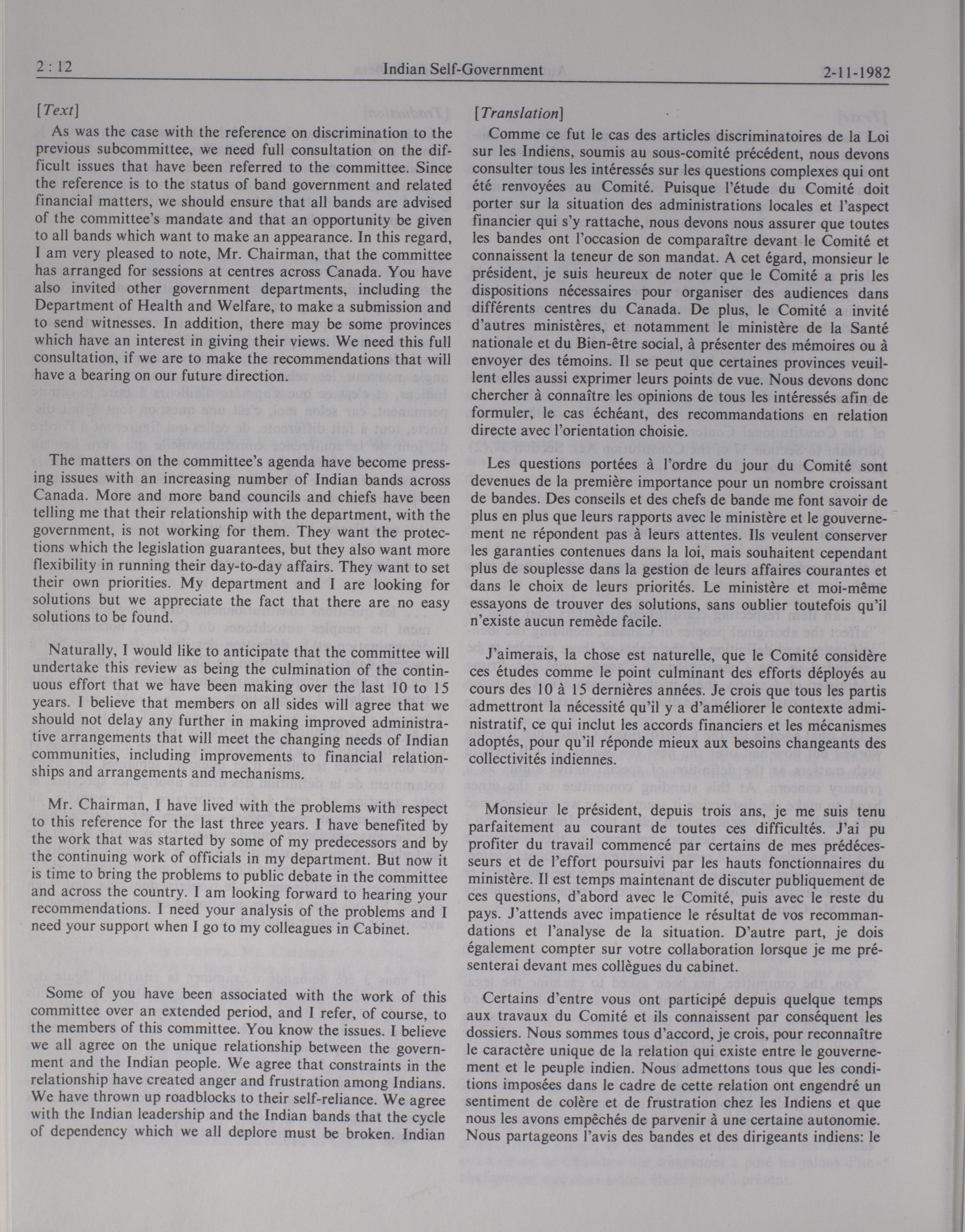 2 : 12 Indian Self-Government 2-11-1982

[Text]

As was the case with the reference on discrimination to the previous subcommittee, we need full consultation on the difficult issues that have been referred to the committee. Since the reference is to the status of band government and related financial matters, we should ensure that all bands are advised of the committee's mandate and that an opportunity be given to all bands which want to make an appearance. In this regard, I am very pleased to note, Mr. Chairman, that the committee has arranged for sessions at centres across Canada. You have also invited other government departments, including the Department of Health and Welfare, to make a submission and to send witnesses. In addition, there may be some provinces which have an interest in giving their views. We need this full consultation, if we are to make the recommendations that will have a bearing on our future direction.

The matters on the committee's agenda have become pressing issues with an increasing number of Indian bands across Canada. More and more band councils and chiefs have been telling me that their relationship with the department, with the government, is not working for them. They want the protections which the legislation guarantees, but they also want more flexibility in running their day-to-day affairs. They want to set their own priorities. My department and I are looking for solutions but we appreciate the fact that there are no easy solutions to be found.

Naturally, I would like to anticipate that the committee will undertake this review as being the culmination of the continuous effort that we have been making over the last 10 to 15 years. I believe that members on all sides will agree that we should not delay any further in making improved administrative arrangements that will meet the changing needs of Indian communities, including improvements to financial relationships and arrangements and mechanisms.

Mr. Chairman, I have lived with the problems with respect to this reference for the last three years. I have benefited by the work that was started by some of my predecessors and by the continuing work of officials in my department. But now it is time to bring the problems to public debate in the committee and across the country. I am looking forward to hearing your recommendations. I need your analysis of the problems and I need your support when I go to my colleagues in Cabinet.

Some of you have been associated with the work of this committee over an extended period, and I refer, of course, to the members of this committee. You know the issues. I believe we all agree on the unique relationship between the government and the Indian people. We agree that constraints in the relationship have created anger and frustration among Indians. We have thrown up roadblocks to their self-reliance. We agree with the Indian leadership and the Indian bands that the cycle of dependency which we all deplore must be broken. Indian

[Translation]

Comme ce fut le cas des articles discriminatoires de la Loi sur les Indiens, soumis au sous-comité précédent, nous devons consulter tous les intéressés sur les questions complexes qui ont été renvoyées au Comité. Puisque l'étude du Comité doit porter sur la situation des administrations locales et l'aspect financier qui s'y rattache, nous devons nous assurer que toutes les bandes ont l'occasion de comparaître devant le Comité et connaissent la teneur de son mandat. A cet égard, monsieur le président, je suis heureux de noter que le Comité a pris les dispositions nécessaires pour organiser des audiences dans différents centres du Canada. De plus, le Comité a invité d'autres ministères, et notamment le ministère de la Santé nationale et du Bien-être social, à présenter des mémoires ou à envoyer des témoins. Il se peut que certaines provinces veuillent elles aussi exprimer leurs points de vue. Nous devons donc chercher à connaître les opinions de tous les intéressés afin de formuler, le cas échéant, des recommandations en relation directe avec l'orientation choisie.

Les questions portées à l'ordre du jour du Comité sont devenues de la première importance pour un nombre croissant de bandes. Des conseils et des chefs de bande me font savoir de plus en plus que leurs rapports avec le ministère et le gouvernement ne répondent pas à leurs attentes. Ils veulent conserver les garanties contenues dans la loi, mais souhaitent cependant plus de souplesse dans la gestion de leurs affaires courantes et dans le choix de leurs priorités. Le ministère et moi-même essayons de trouver des solutions, sans oublier toutefois qu'il n'existe aucun remède facile.

J'aimerais, la chose est naturelle, que le Comité considère ces études comme le point culminant des efforts déployés au cours des 10 à 15 dernières années. Je crois que tous les partis admettront la nécessité qu'il y a d'améliorer le contexte administratif, ce qui inclut les accords financiers et les mécanismes adoptés, pour qu'il réponde mieux aux besoins changeants des collectivités indiennes.

Monsieur le président, depuis trois ans, je me suis tenu parfaitement au courant de toutes ces difficultés. J'ai pu profiter du travail commencé par certains de mes prédécesseurs et de l'effort poursuivi par les hauts fonctionnaires du ministère. Il est temps maintenant de discuter publiquement de ces questions, d'abord avec le Comité, puis avec le reste du pays. J'attends avec impatience le résultat de vos recommandations et l'analyse de la situation. D'autre part, je dois également compter sur votre collaboration lorsque je me présenterai devant mes collègues du cabinet.

Certains d'entre vous ont participé depuis quelque temps aux travaux du Comité et ils connaissent par conséquent les dossiers. Nous sommes tous d'accord, je crois, pour reconnaître le caractère unique de la relation qui existe entre le gouvernement et le peuple indien. Nous admettons tous que les conditions imposées dans le cadre de cette relation ont engendré un sentiment de colère et de frustration chez les Indiens et que nous les avons empêchés de parvenir à une certaine autonomie. Nous partageons l'avis des bandes et des dirigeants indiens: le